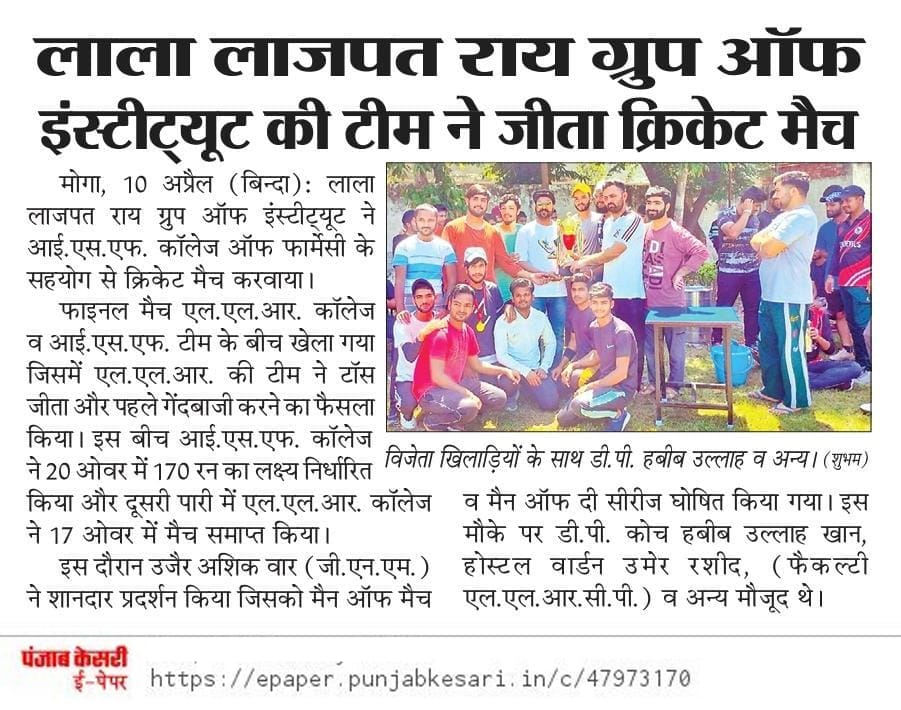 लाला लाजपत राय ग्रुप ऑफ इंस्टीट्यूट की टीम ने जीता क्रिकेट मैच

मोगा, 10 अप्रैल (बिन्दा): लाला लाजपत राय ग्रुप ऑफ इंस्टीट्यूट ने आई.एस.एफ. कॉलेज ऑफ फार्मेसी के सहयोग से क्रिकेट मैच करवाया।

फाइनल मैच एल.एल.आर. कॉलेज व आई.एस.एफ. टीम के बीच खेला गया जिसमें एल.एल.आर. की टीम ने टॉस जीता और पहले गेंदबाजी करने का फैसला किया। इस बीच आई.एस.एफ. कॉलेज ने 20 ओवर में 170 रन का लक्ष्य निर्धारित किया और दूसरी पारी में एल.एल.आर. कॉलेज ने 17 ओवर में मैच समाप्त किया।

इस दौरान उजैर अशिक वार (जी.एन.एम.) ने शानदार प्रदर्शन किया जिसको मैन ऑफ मैच व मैन ऑफ दी सीरीज घोषित किया गया। इस मौके पर डी.पी. कोच हबीब उल्लाह खान, होस्टल वार्डन उमेर रशीद, (फैकल्टी एल.एल.आर.सी.पी.) व अन्य मौजूद थे।

विजेता खिलाड़ियों के साथ डी.पी. हबीब उल्लाह व अन्य। (शुभम)

पंजाब केसरी ई-पेपर https://epaper.punjabkesari.in/c/47973170